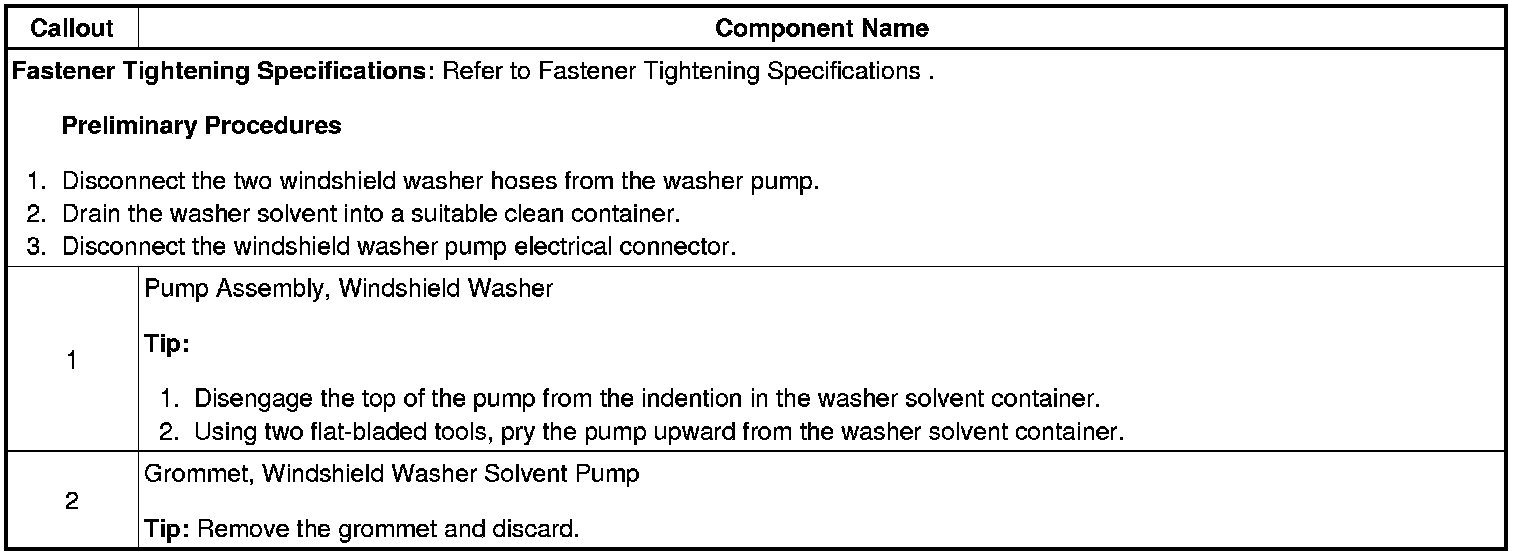 | Callout | Component Name |
|---|---|
| Fastener Tightening Specifications: Refer to Fastener Tightening Specifications . Preliminary Procedures 1. Disconnect the two windshield washer hoses from the washer pump. 2. Drain the washer solvent into a suitable clean container. 3. Disconnect the windshield washer pump electrical connector. | |
| 1 | Pump Assembly, Windshield Washer Tip: 1. Disengage the top of the pump from the indention in the washer solvent container. 2. Using two flat-bladed tools, pry the pump upward from the washer solvent container. |
| 2 | Grommet, Windshield Washer Solvent Pump Tip: Remove the grommet and discard. |